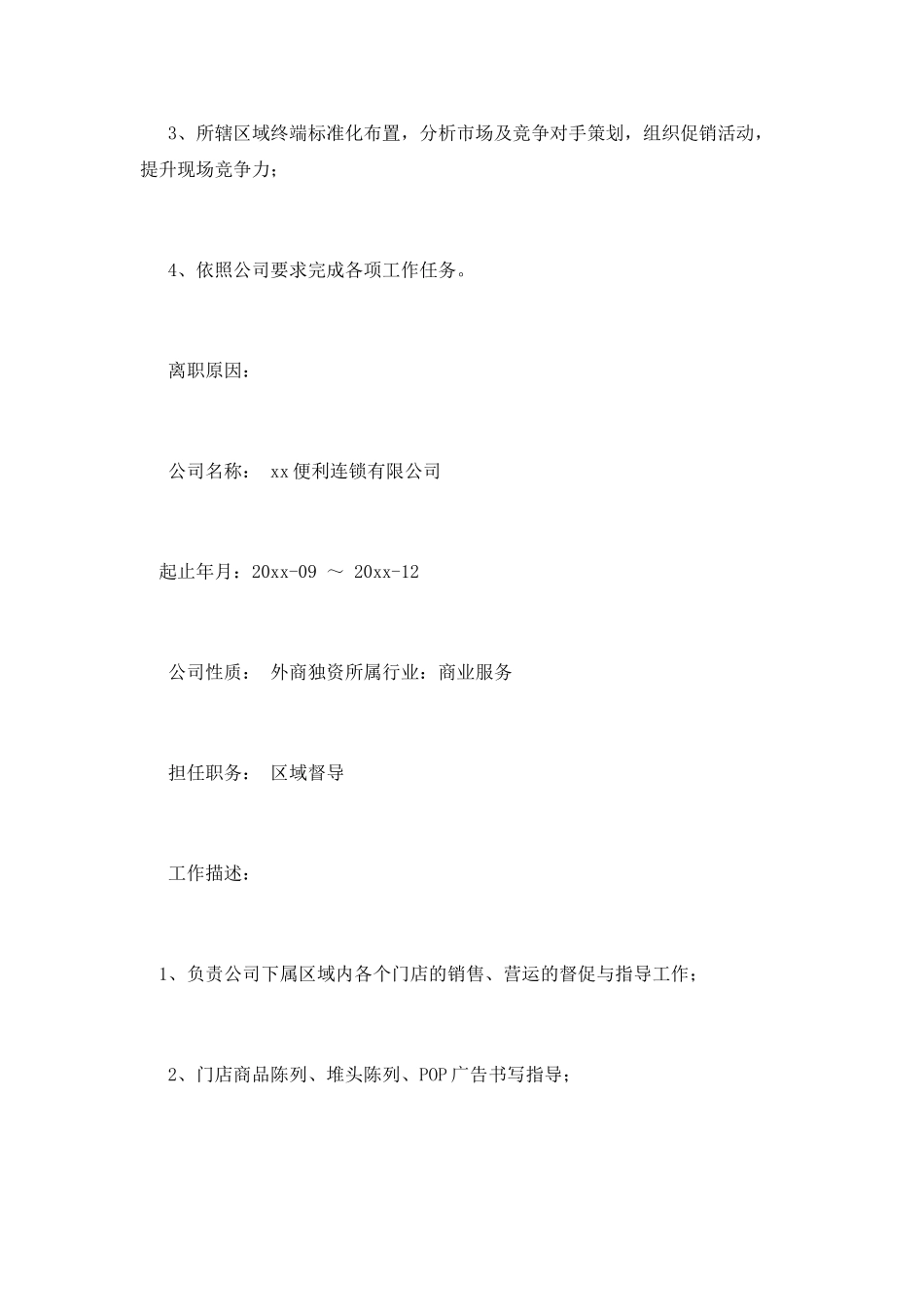 3、所辖区域终端标准化布置，分析市场及竞争对手策划，组织促销活动，提升现场竞争力；

4、依照公司要求完成各项工作任务。

离职原因：

公司名称： xx便利连锁有限公司

起止年月：20xx-09 ～ 20xx-12

公司性质： 外商独资所属行业：商业服务

担任职务： 区域督导

工作描述：

1、负责公司下属区域内各个门店的销售、营运的督促与指导工作；

2、门店商品陈列、堆头陈列、POP广告书写指导；